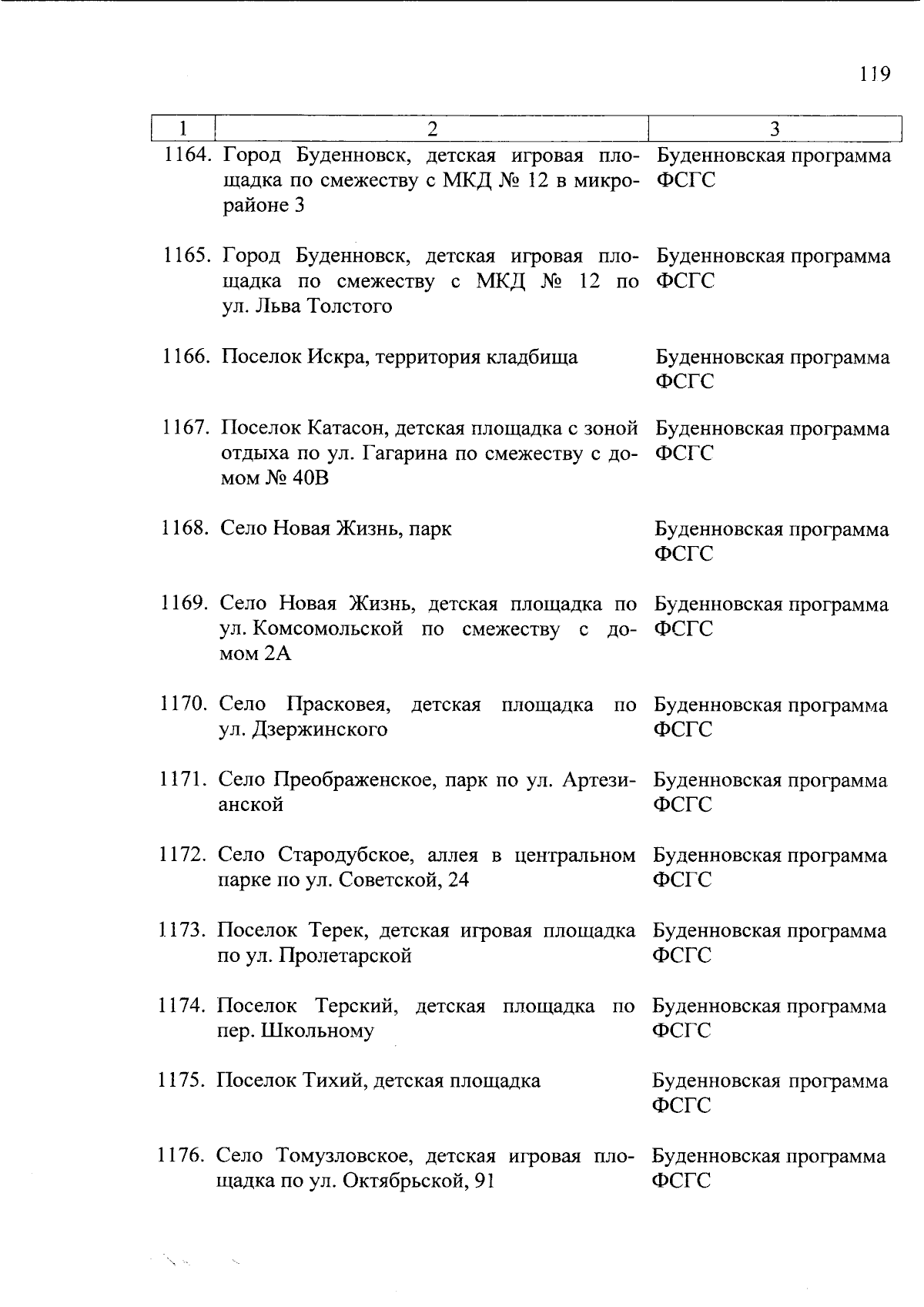 119

| 1 | 2 | 3 |
|---|---|---|
| 1164. | Город Буденновск, детская игровая площадка по смежеству с МКД № 12 в микрорайоне 3 | Буденновская программа ФСГС |
| 1165. | Город Буденновск, детская игровая площадка по смежеству с МКД № 12 по ул. Льва Толстого | Буденновская программа ФСГС |
| 1166. | Поселок Искра, территория кладбища | Буденновская программа ФСГС |
| 1167. | Поселок Катасон, детская площадка с зоной отдыха по ул. Гагарина по смежеству с домом № 40В | Буденновская программа ФСГС |
| 1168. | Село Новая Жизнь, парк | Буденновская программа ФСГС |
| 1169. | Село Новая Жизнь, детская площадка по ул. Комсомольской по смежеству с домом 2А | Буденновская программа ФСГС |
| 1170. | Село Прасковея, детская площадка по ул. Дзержинского | Буденновская программа ФСГС |
| 1171. | Село Преображенское, парк по ул. Артезианской | Буденновская программа ФСГС |
| 1172. | Село Стародубское, аллея в центральном парке по ул. Советской, 24 | Буденновская программа ФСГС |
| 1173. | Поселок Терек, детская игровая площадка по ул. Пролетарской | Буденновская программа ФСГС |
| 1174. | Поселок Терский, детская площадка по пер. Школьному | Буденновская программа ФСГС |
| 1175. | Поселок Тихий, детская площадка | Буденновская программа ФСГС |
| 1176. | Село Томузловское, детская игровая площадка по ул. Октябрьской, 91 | Буденновская программа ФСГС |